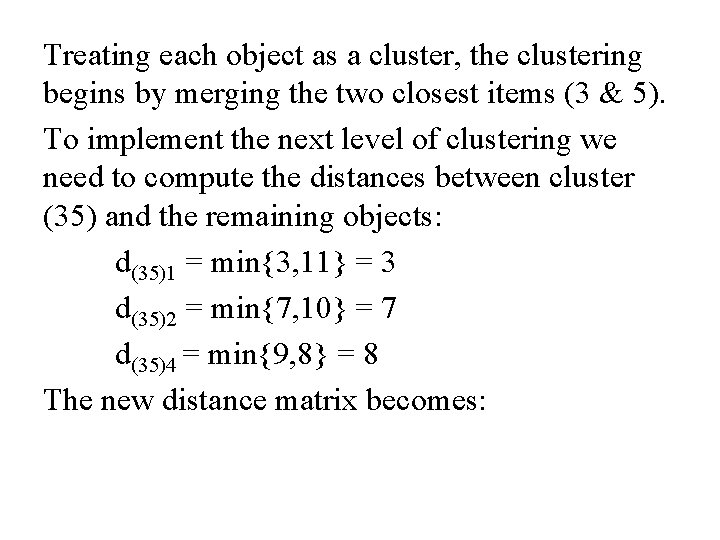 Treating each object as a cluster, the clustering begins by merging the two closest items (3 & 5).

To implement the next level of clustering we need to compute the distances between cluster (35) and the remaining objects:

$d_{(35)1} = \min\{3,11\} = 3$

$d_{(35)2} = \min\{7,10\} = 7$

$d_{(35)4} = \min\{9,8\} = 8$

The new distance matrix becomes: